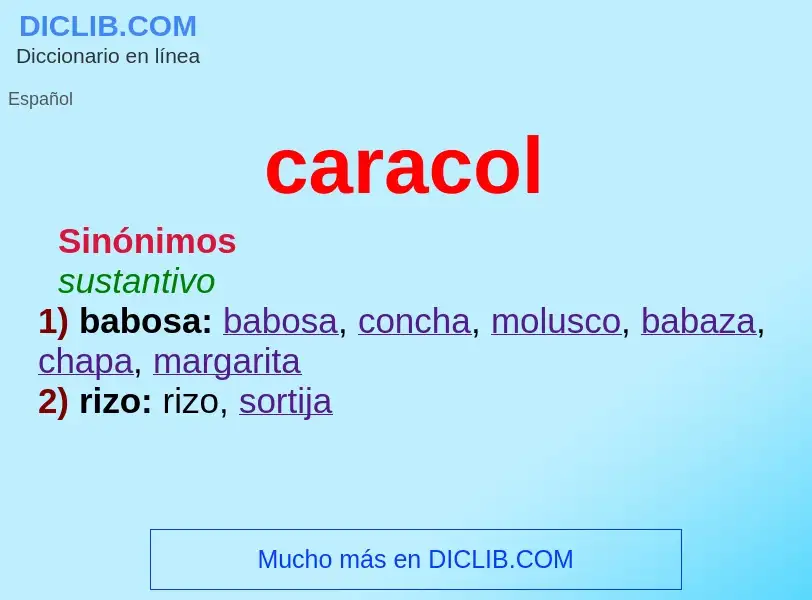 DICLIB.COM
Diccionario en línea

Español

caracol

Sinónimos
sustantivo
1) babosa: babosa, concha, molusco, babaza, chapa, margarita
2) rizo: rizo, sortija

Mucho más en DICLIB.COM